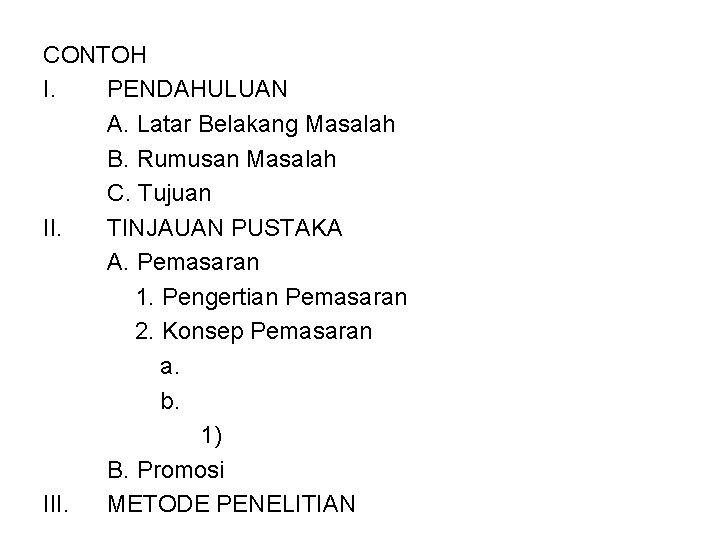 CONTOH
I. PENDAHULUAN
A. Latar Belakang Masalah
B. Rumusan Masalah
C. Tujuan
II. TINJAUAN PUSTAKA
A. Pemasaran
1. Pengertian Pemasaran
2. Konsep Pemasaran
a.
b.
1)
B. Promosi
III. METODE PENELITIAN